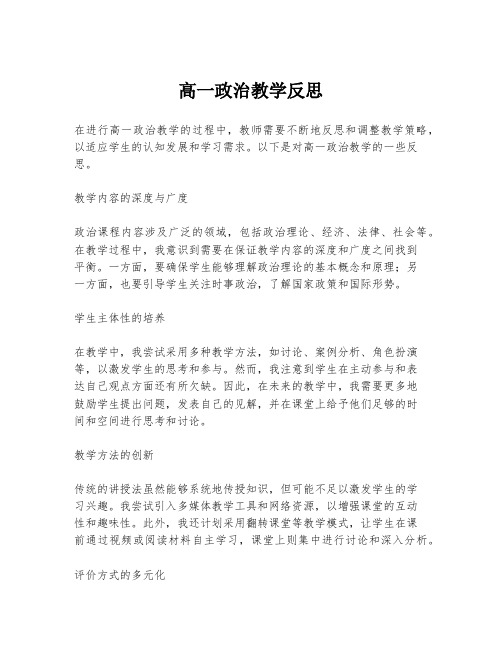 高一政治教学反思

在进行高一政治教学的过程中，教师需要不断地反思和调整教学策略，以适应学生的认知发展和学习需求。以下是对高一政治教学的一些反思。

教学内容的深度与广度

政治课程内容涉及广泛的领域，包括政治理论、经济、法律、社会等。在教学过程中，我意识到需要在保证教学内容的深度和广度之间找到平衡。一方面，要确保学生能够理解政治理论的基本概念和原理；另一方面，也要引导学生关注时事政治，了解国家政策和国际形势。

学生主体性的培养

在教学中，我尝试采用多种教学方法，如讨论、案例分析、角色扮演等，以激发学生的思考和参与。然而，我注意到学生在主动参与和表达自己观点方面还有所欠缺。因此，在未来的教学中，我需要更多地鼓励学生提出问题，发表自己的见解，并在课堂上给予他们足够的时间和空间进行思考和讨论。

教学方法的创新

传统的讲授法虽然能够系统地传授知识，但可能不足以激发学生的学习兴趣。我尝试引入多媒体教学工具和网络资源，以增强课堂的互动性和趣味性。此外，我还计划采用翻转课堂等教学模式，让学生在课前通过视频或阅读材料自主学习，课堂上则集中进行讨论和深入分析。

评价方式的多元化